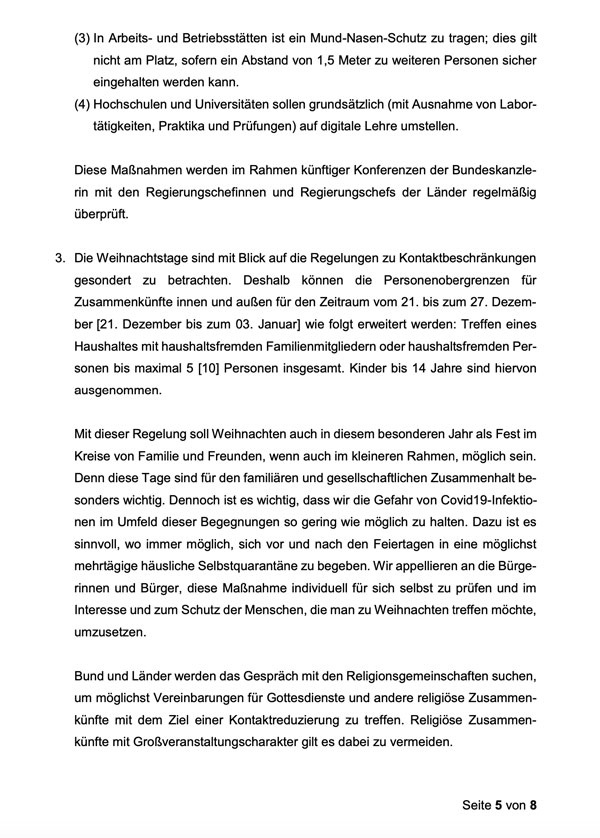 (3) In Arbeits- und Betriebsstätten ist ein Mund-Nasen-Schutz zu tragen; dies gilt nicht am Platz, sofern ein Abstand von 1,5 Meter zu weiteren Personen sicher eingehalten werden kann.
(4) Hochschulen und Universitäten sollen grundsätzlich (mit Ausnahme von Labortätigkeiten, Praktika und Prüfungen) auf digitale Lehre umstellen.

Diese Maßnahmen werden im Rahmen künftiger Konferenzen der Bundeskanzlerin mit den Regierungschefinnen und Regierungschefs der Länder regelmäßig überprüft.

3. Die Weihnachtstage sind mit Blick auf die Regelungen zu Kontaktbeschränkungen gesondert zu betrachten. Deshalb können die Personenobergrenzen für Zusammenkünfte innen und außen für den Zeitraum vom 21. bis zum 27. Dezember [21. Dezember bis zum 03. Januar] wie folgt erweitert werden: Treffen eines Haushaltes mit haushaltsfremden Familienmitgliedern oder haushaltsfremden Personen bis maximal 5 [10] Personen insgesamt. Kinder bis 14 Jahre sind hiervon ausgenommen.

Mit dieser Regelung soll Weihnachten auch in diesem besonderen Jahr als Fest im Kreise von Familie und Freunden, wenn auch im kleineren Rahmen, möglich sein. Denn diese Tage sind für den familiären und gesellschaftlichen Zusammenhalt besonders wichtig. Dennoch ist es wichtig, dass wir die Gefahr von Covid19-Infektionen im Umfeld dieser Begegnungen so gering wie möglich zu halten. Dazu ist es sinnvoll, wo immer möglich, sich vor und nach den Feiertagen in eine möglichst mehrtägige häusliche Selbstquarantäne zu begeben. Wir appellieren an die Bürgerinnen und Bürger, diese Maßnahme individuell für sich selbst zu prüfen und im Interesse und zum Schutz der Menschen, die man zu Weihnachten treffen möchte, umzusetzen.

Bund und Länder werden das Gespräch mit den Religionsgemeinschaften suchen, um möglichst Vereinbarungen für Gottesdienste und andere religiöse Zusammenkünfte mit dem Ziel einer Kontaktreduzierung zu treffen. Religiöse Zusammenkünfte mit Großveranstaltungscharakter gilt es dabei zu vermeiden.

Seite 5 von 8